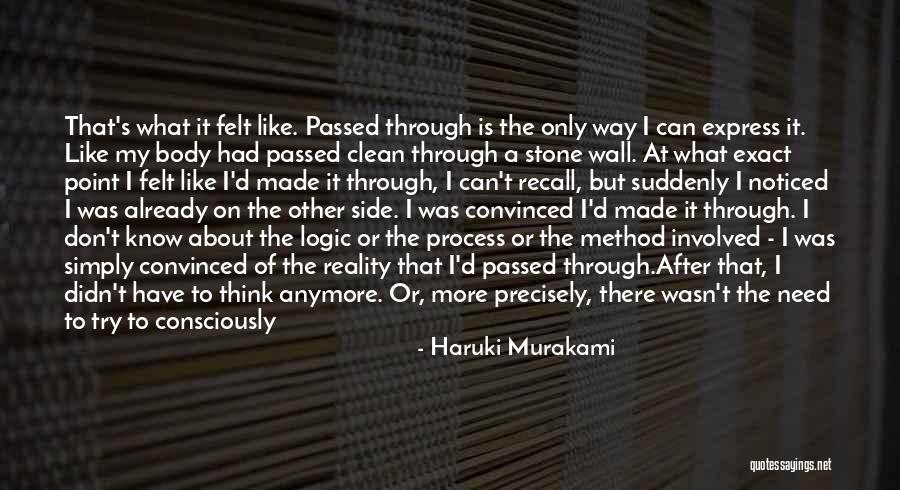 That's what it felt like. Passed through is the only way I can express it. Like my body had passed clean through a stone wall. At what exact point I felt like I'd made it through, I can't recall, but suddenly I noticed I was already on the other side. I was convinced I'd made it through. I don't know about the logic or the process or the method involved - I was simply convinced of the reality that I'd passed through.After that, I didn't have to think anymore. Or, more precisely, there wasn't the need to try to consciously

- Haruki Murakami

quotessayings.net